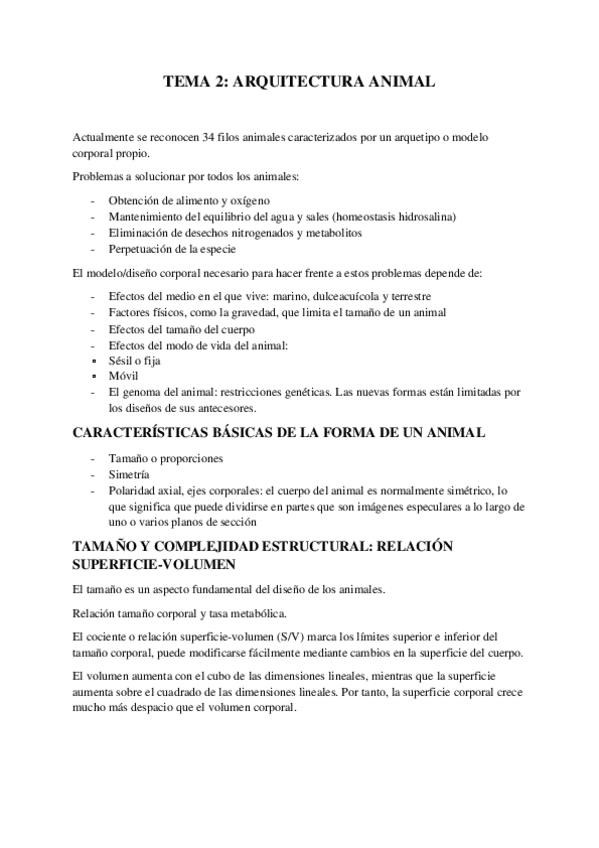 TEMA 2: ARQUITECTURA ANIMAL

Actualmente se reconocen 34 filos animales caracterizados por un arquetipo o modelo corporal propio.

Problemas a solucionar por todos los animales:

- Obtención de alimento y oxígeno
- Mantenimiento del equilibrio del agua y sales (homeostasis hidrosalina)
- Eliminación de desechos nitrogenados y metabolitos
- Perpetuación de la especie

El modelo/diseño corporal necesario para hacer frente a estos problemas depende de:

- Efectos del medio en el que vive: marino, dulceacuícola y terrestre
- Factores físicos, como la gravedad, que limita el tamaño de un animal
- Efectos del tamaño del cuerpo
- Efectos del modo de vida del animal:
• Sésil o fija
• Móvil
- El genoma del animal: restricciones genéticas. Las nuevas formas están limitadas por los diseños de sus antecesores.

CARACTERÍSTICAS BÁSICAS DE LA FORMA DE UN ANIMAL

- Tamaño o proporciones
- Simetría
- Polaridad axial, ejes corporales: el cuerpo del animal es normalmente simétrico, lo que significa que puede dividirse en partes que son imágenes especulares a lo largo de uno o varios planos de sección

TAMAÑO Y COMPLEJIDAD ESTRUCTURAL: RELACIÓN SUPERFICIE-VOLUMEN

El tamaño es un aspecto fundamental del diseño de los animales.

Relación tamaño corporal y tasa metabólica.

El cociente o relación superficie-volumen (S/V) marca los límites superior e inferior del tamaño corporal, puede modificarse fácilmente mediante cambios en la superficie del cuerpo.

El volumen aumenta con el cubo de las dimensiones lineales, mientras que la superficie aumenta sobre el cuadrado de las dimensiones lineales. Por tanto, la superficie corporal crece mucho más despacio que el volumen corporal.